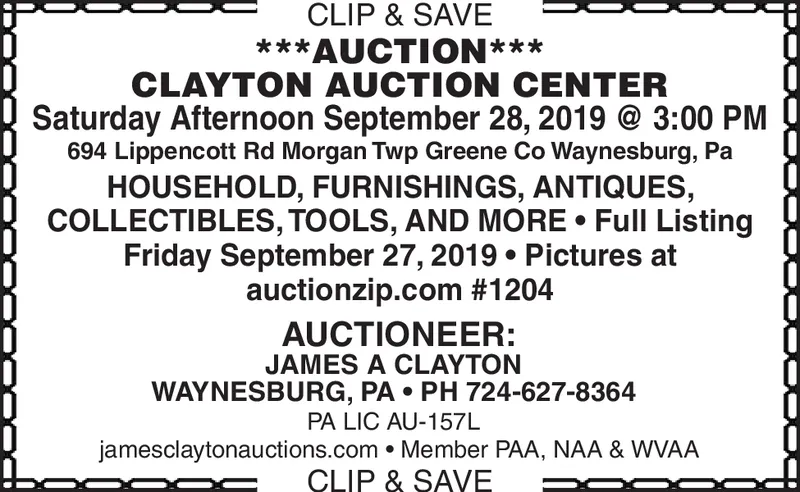 CLIP & SAVE

***AUCTION***

CLAYTON AUCTION CENTER

Saturday Afternoon September 28, 2019 @ 3:00 PM

694 Lippencott Rd Morgan Twp Greene Co Waynesburg, Pa

HOUSEHOLD, FURNISHINGS, ANTIQUES, COLLECTIBLES, TOOLS, AND MORE • Full Listing Friday September 27, 2019 • Pictures at auctionzip.com #1204

AUCTIONEER:
JAMES A CLAYTON
WAYNESBURG, PA • PH 724-627-8364
PA LIC AU-157L
jamesclaytonauctions.com • Member PAA, NAA & WVAA

CLIP & SAVE